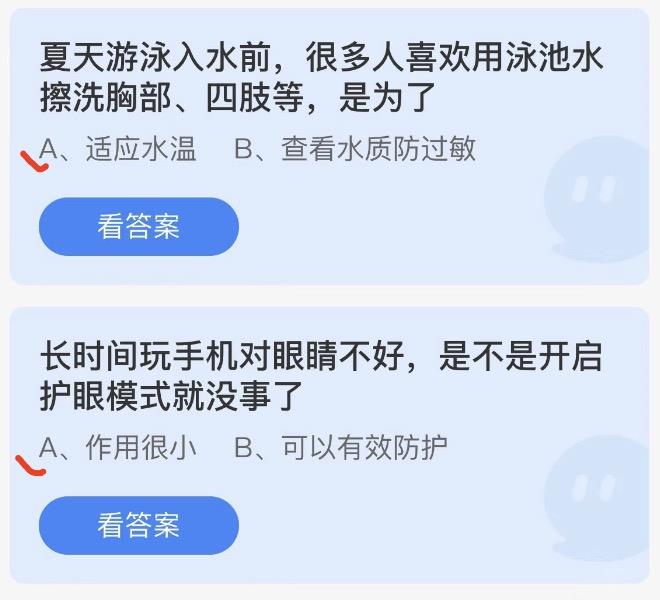 夏天游泳入水前，很多人喜欢用泳池水擦洗胸部、四肢等，是为了

A、适应水温　B、查看水质防过敏

看答案

长时间玩手机对眼睛不好，是不是开启护眼模式就没事了

A、作用很小　B、可以有效防护

看答案